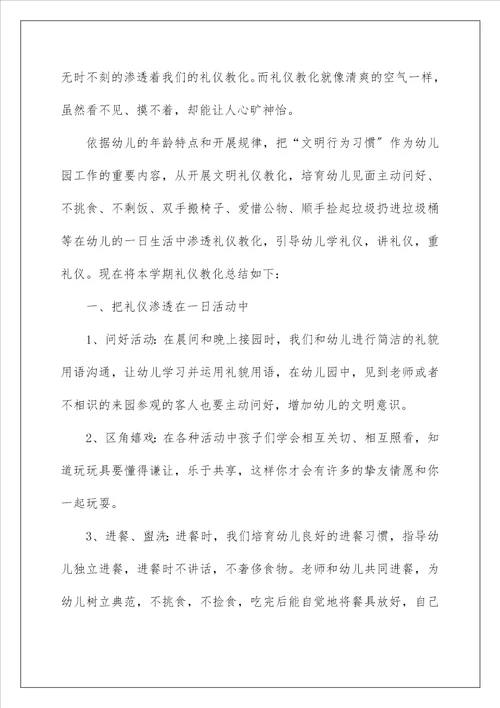 无时不刻的渗透着我们的礼仪教化。而礼仪教化就像清爽的空气一样，虽然看不见、摸不着，却能让人心旷神怡。

依据幼儿的年龄特点和开展规律，把“文明行为习惯”作为幼儿园工作的重要内容，从开展文明礼仪教化，培育幼儿见面主动问好、不挑食、不剩饭、双手搬椅子、爱惜公物、顺手捡起垃圾扔进垃圾桶等在幼儿的一日生活中渗透礼仪教化，引导幼儿学礼仪，讲礼仪，重礼仪。现在将本学期礼仪教化总结如下：

一、把礼仪渗透在一日活动中

1、问好活动：在晨间和晚上接园时，我们和幼儿进行简洁的礼貌用语沟通，让幼儿学习并运用礼貌用语，在幼儿园中，见到老师或者不相识的来园参观的客人也要主动问好，增加幼儿的文明意识。

2、区角嬉戏：在各种活动中孩子们学会相互关切、相互照看，知道玩玩具要懂得谦让，乐于共享，这样你才会有许多的挚友情愿和你一起玩耍。

3、进餐、盥洗：进餐时，我们培育幼儿良好的进餐习惯，指导幼儿独立进餐，进餐时不讲话，不奢侈食物。老师和幼儿共同进餐，为幼儿树立典范，不挑食，不捡食，吃完后能自觉地将餐具放好，自己